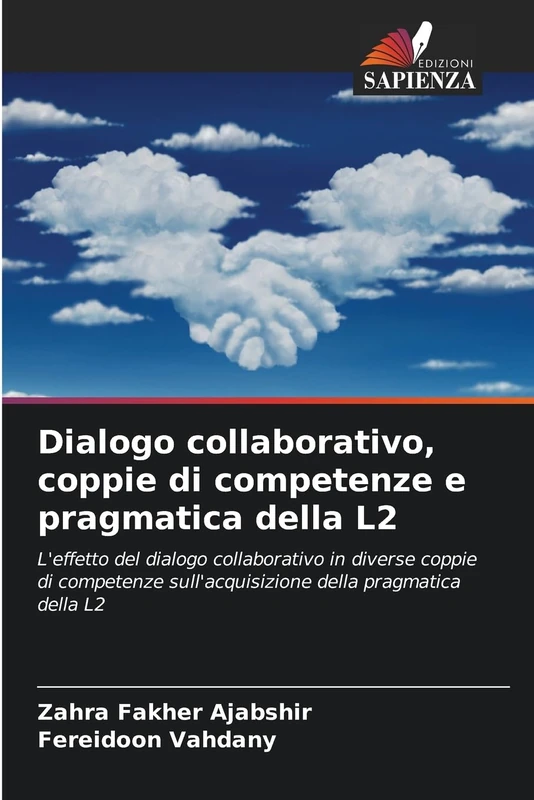 EDIZIONI
SAPIENZA

Dialogo collaborativo, coppie di competenze e pragmatica della L2

L'effetto del dialogo collaborativo in diverse coppie di competenze sull'acquisizione della pragmatica della L2

Zahra Fakher Ajabshir
Fereidoon Vahdany